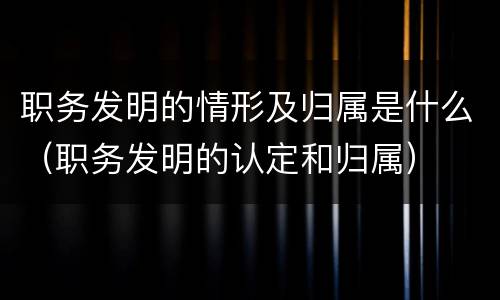 职务发明的情形及归属是什么（职务发明的认定和归属）